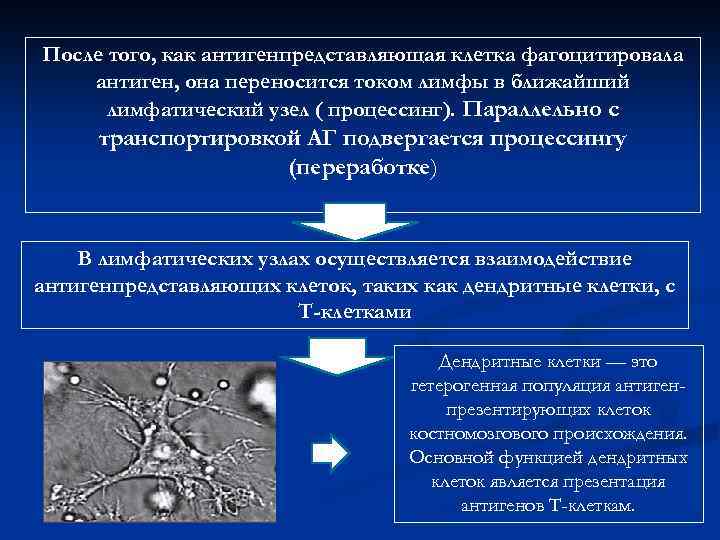 После того, как антигенпредставляющая клетка фагоцитировала антиген, она переносится током лимфы в ближайший лимфатический узел ( процессинг). Параллельно с транспортировкой АГ подвергается процессингу (переработке)

В лимфатических узлах осуществляется взаимодействие антигенпредставляющих клеток, таких как дендритные клетки, с Т-клетками

Дендритные клетки — это гетерогенная популяция антиген-презентирующих клеток костномозгового происхождения. Основной функцией дендритных клеток является презентация антигенов Т-клеткам.